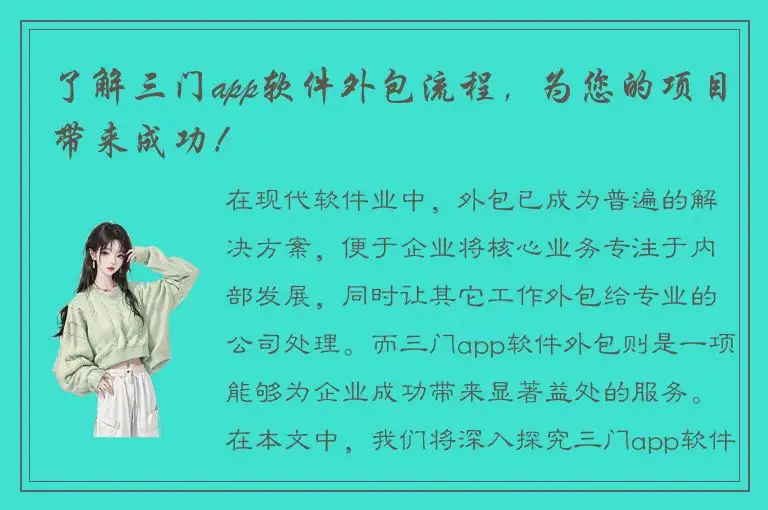 了解三门app软件外包流程，为您的项目带来成功！

在现代软件业中，外包已成为普遍的解决方案，便于企业将核心业务专注于内部发展，同时让其它工作外包给专业的公司处理。而三门app软件外包则是一项能够为企业成功带来显著益处的服务。在本文中，我们将深入探究三门app软件